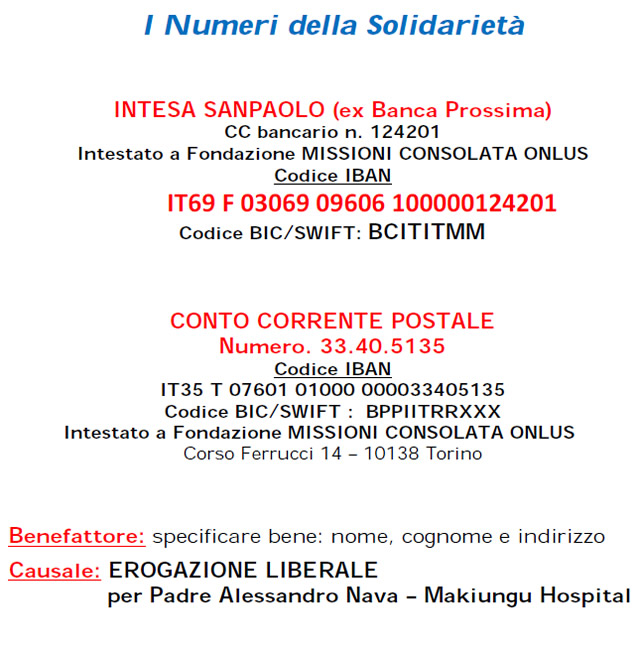 I Numeri della Solidarietà

INTESA SANPAOLO (ex Banca Prossima)
CC bancario n. 124201
Intestato a Fondazione MISSIONI CONSOLATA ONLUS
Codice IBAN
IT69 F 03069 09606 100000124201
Codice BIC/SWIFT: BCITITMM

CONTO CORRENTE POSTALE
Numero. 33.40.5135
Codice IBAN
IT35 T 07601 01000 000033405135
Codice BIC/SWIFT : BPPIITRRXXX
Intestato a Fondazione MISSIONI CONSOLATA ONLUS
Corso Ferrucci 14 – 10138 Torino

Benefattore: specificare bene: nome, cognome e indirizzo
Causale: EROGAZIONE LIBERALE
per Padre Alessandro Nava – Makiungu Hospital